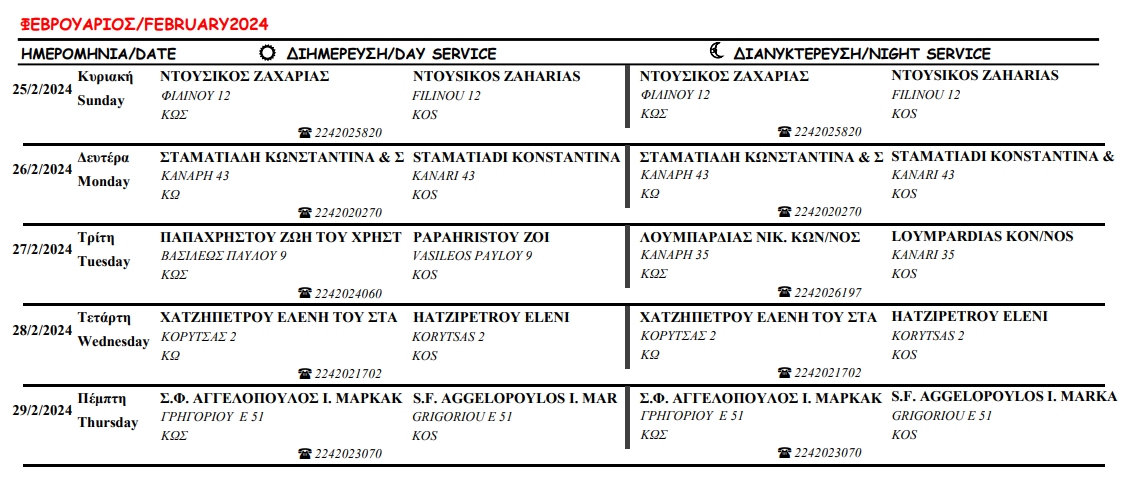 ΦΕΒΡΟΥΑΡΙΟΣ/FEBRUARY2024

| ΗΜΕΡΟΜΗΝΙΑ/DATE | | ΔΙΗΜΕΡΕΥΣΗ/DAY SERVICE | | ΔΙΑΝΥΚΤΕΡΕΥΣΗ/NIGHT SERVICE | |
|---|---|---|---|---|---|
| 25/2/2024 | Κυριακή Sunday | ΝΤΟΥΣΙΚΟΣ ΖΑΧΑΡΙΑΣ ΦΙΛΙΝΟΥ 12 ΚΩΣ ☎ 2242025820 | NTOYSIKOS ZAHARIAS FILINOU 12 KOS | ΝΤΟΥΣΙΚΟΣ ΖΑΧΑΡΙΑΣ ΦΙΛΙΝΟΥ 12 ΚΩΣ ☎ 2242025820 | NTOYSIKOS ZAHARIAS FILINOU 12 KOS |
| 26/2/2024 | Δευτέρα Monday | ΣΤΑΜΑΤΙΑΔΗ ΚΩΝΣΤΑΝΤΙΝΑ & Σ ΚΑΝΑΡΗ 43 ΚΩ ☎ 2242020270 | STAMATIADI KONSTANTINA KANARI 43 KOS | ΣΤΑΜΑΤΙΑΔΗ ΚΩΝΣΤΑΝΤΙΝΑ & Σ ΚΑΝΑΡΗ 43 ΚΩ ☎ 2242020270 | STAMATIADI KONSTANTINA & KANARI 43 KOS |
| 27/2/2024 | Τρίτη Tuesday | ΠΑΠΑΧΡΗΣΤΟΥ ΖΩΗ ΤΟΥ ΧΡΗΣΤ ΒΑΣΙΛΕΩΣ ΠΑΥΛΟΥ 9 ΚΩΣ ☎ 2242024060 | PAPAHRISTOY ZOI VASILEOS PAYLOY 9 KOS | ΛΟΥΜΠΑΡΔΙΑΣ ΝΙΚ. ΚΩΝ/ΝΟΣ ΚΑΝΑΡΗ 35 ΚΩΣ ☎ 2242026197 | LOYMPARDIAS KON/NOS KANARI 35 KOS |
| 28/2/2024 | Τετάρτη Wednesday | ΧΑΤΖΗΠΕΤΡΟΥ ΕΛΕΝΗ ΤΟΥ ΣΤΑ ΚΟΡΥΤΣΑΣ 2 ΚΩ ☎ 2242021702 | HATZIPETROY ELENI KORYTSAS 2 KOS | ΧΑΤΖΗΠΕΤΡΟΥ ΕΛΕΝΗ ΤΟΥ ΣΤΑ ΚΟΡΥΤΣΑΣ 2 ΚΩ ☎ 2242021702 | HATZIPETROY ELENI KORYTSAS 2 KOS |
| 29/2/2024 | Πέμπτη Thursday | Σ.Φ. ΑΓΓΕΛΟΠΟΥΛΟΣ Ι. ΜΑΡΚΑΚ ΓΡΗΓΟΡΙΟΥ Ε 51 ΚΩΣ ☎ 2242023070 | S.F. AGGELOPOYLOS I. MAR GRIGORIOU E 51 KOS | Σ.Φ. ΑΓΓΕΛΟΠΟΥΛΟΣ Ι. ΜΑΡΚΑΚ ΓΡΗΓΟΡΙΟΥ Ε 51 ΚΩΣ ☎ 2242023070 | S.F. AGGELOPOYLOS I. MARKA GRIGORIOU E 51 KOS |